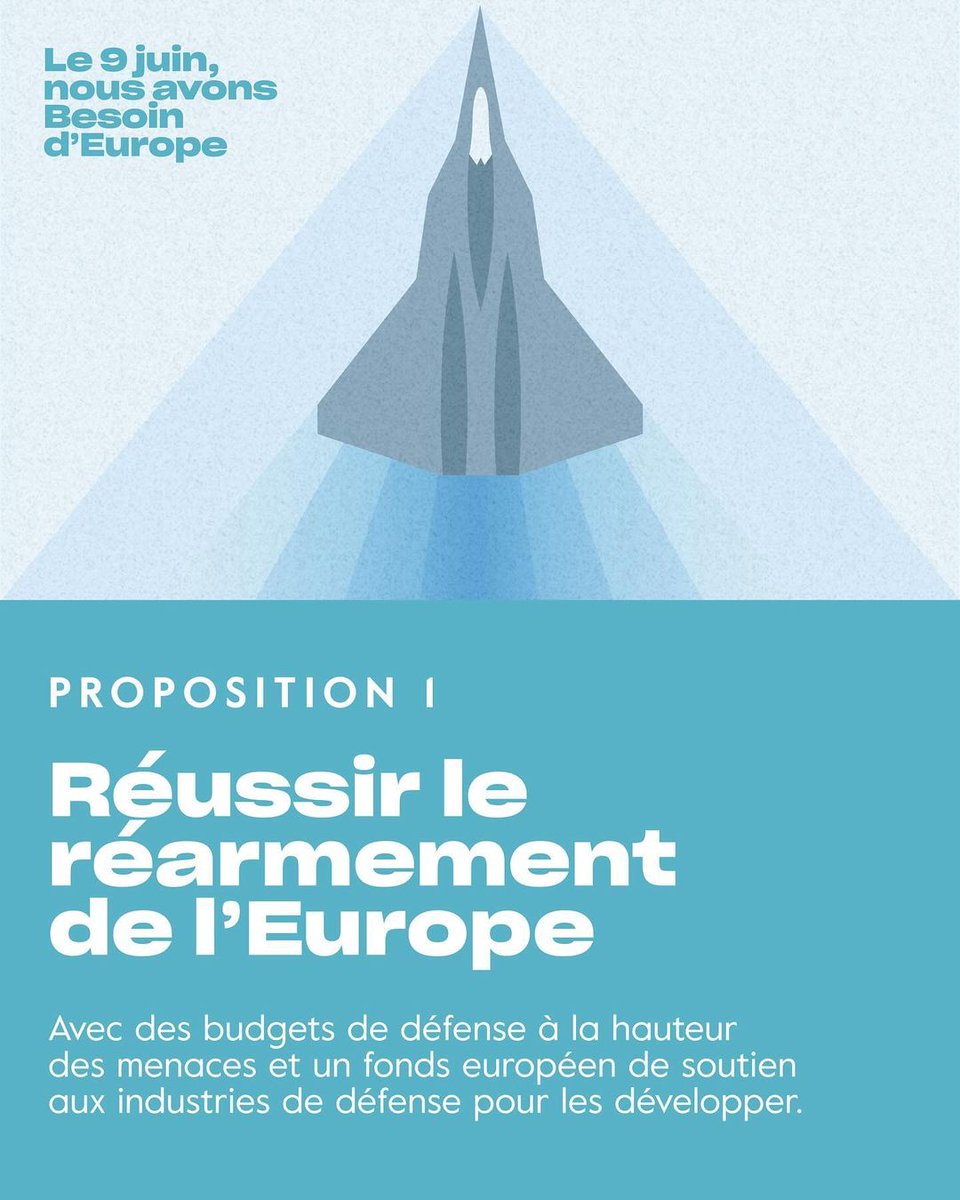 Le 9 juin, nous avons Besoin d'Europe

PROPOSITION 1

Réussir le réarmement de l'Europe

Avec des budgets de défense à la hauteur des menaces et un fonds européen de soutien aux industries de défense pour les développer.